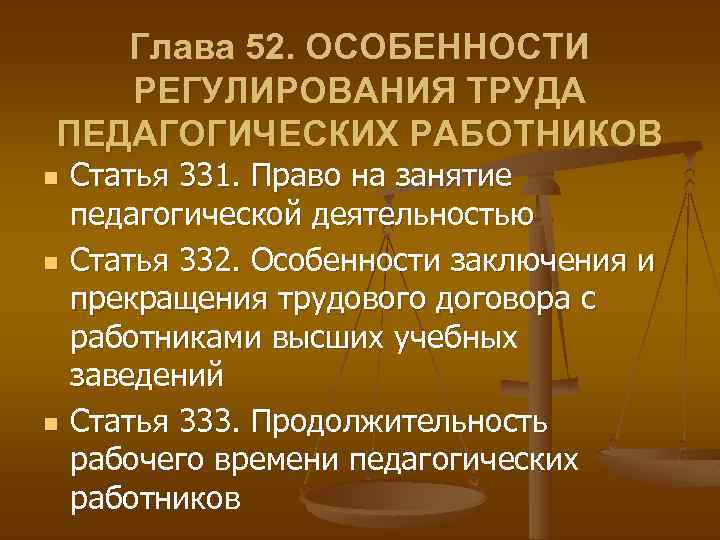 Глава 52. ОСОБЕННОСТИ РЕГУЛИРОВАНИЯ ТРУДА ПЕДАГОГИЧЕСКИХ РАБОТНИКОВ

Статья 331. Право на занятие педагогической деятельностью

Статья 332. Особенности заключения и прекращения трудового договора с работниками высших учебных заведений

Статья 333. Продолжительность рабочего времени педагогических работников